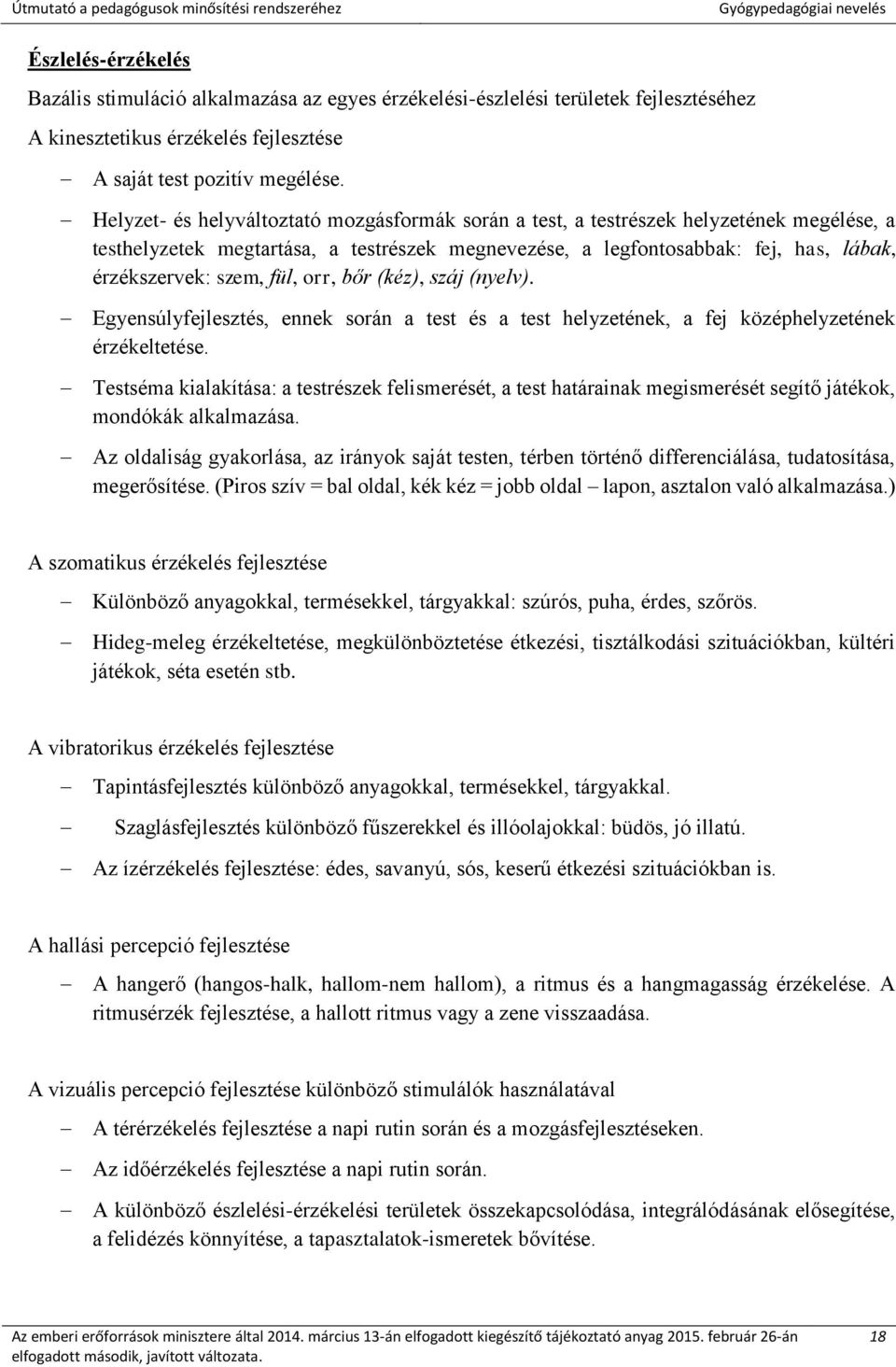 Útmutató a pedagógusok minősítési rendszeréhez Gyógypedagógiai nevelés

Észlelés-érzékelés

Bazális stimuláció alkalmazása az egyes érzékelési-észlelési területek fejlesztéséhez

A kinesztetikus érzékelés fejlesztése

– A saját test pozitív megélése.

– Helyzet- és helyváltoztató mozgásformák során a test, a testrészek helyzetének megélése, a testhelyzetek megtartása, a testrészek megnevezése, a legfontosabbak: fej, has, lábak, érzékszervek: szem, fül, orr, bőr (kéz), száj (nyelv).

– Egyensúlyfejlesztés, ennek során a test és a test helyzetének, a fej középhelyzetének érzékeltetése.

– Testséma kialakítása: a testrészek felismerését, a test határainak megismerését segítő játékok, mondókák alkalmazása.

– Az oldaliság gyakorlása, az irányok saját testen, térben történő differenciálása, tudatosítása, megerősítése. (Piros szív = bal oldal, kék kéz = jobb oldal – lapon, asztalon való alkalmazása.)

A szomatikus érzékelés fejlesztése

– Különböző anyagokkal, termésekkel, tárgyakkal: szúrós, puha, érdes, szőrös.

– Hideg-meleg érzékeltetése, megkülönböztetése étkezési, tisztálkodási szituációkban, kültéri játékok, séta esetén stb.

A vibratorikus érzékelés fejlesztése

– Tapintásfejlesztés különböző anyagokkal, termésekkel, tárgyakkal.

– Szaglásfejlesztés különböző fűszerekkel és illóolajokkal: büdös, jó illatú.

– Az ízérzékelés fejlesztése: édes, savanyú, sós, keserű étkezési szituációkban is.

A hallási percepció fejlesztése

– A hangerő (hangos-halk, hallom-nem hallom), a ritmus és a hangmagasság érzékelése. A ritmusérzék fejlesztése, a hallott ritmus vagy a zene visszaadása.

A vizuális percepció fejlesztése különböző stimulálók használatával

– A térérzékelés fejlesztése a napi rutin során és a mozgásfejlesztéseken.

– Az időérzékelés fejlesztése a napi rutin során.

– A különböző észlelési-érzékelési területek összekapcsolódása, integrálódásának elősegítése, a felidézés könnyítése, a tapasztalatok-ismeretek bővítése.

Az emberi erőforrások minisztere által 2014. március 13-án elfogadott kiegészítő tájékoztató anyag 2015. február 26-án elfogadott második, javított változata. 18